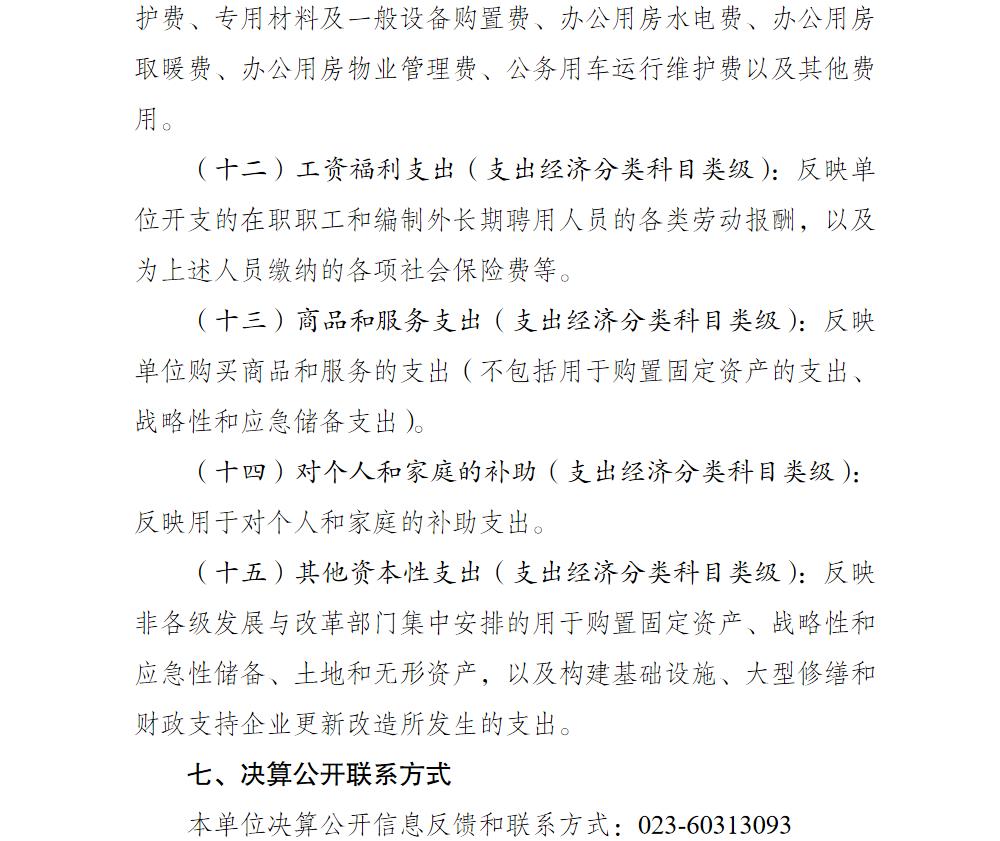 护费、专用材料及一般设备购置费、办公用房水电费、办公用房取暖费、办公用房物业管理费、公务用车运行维护费以及其他费用。

（十二）工资福利支出（支出经济分类科目类级）：反映单位开支的在职职工和编制外长期聘用人员的各类劳动报酬，以及为上述人员缴纳的各项社会保险费等。

（十三）商品和服务支出（支出经济分类科目类级）：反映单位购买商品和服务的支出（不包括用于购置固定资产的支出、战略性和应急储备支出）。

（十四）对个人和家庭的补助（支出经济分类科目类级）：反映用于对个人和家庭的补助支出。

（十五）其他资本性支出（支出经济分类科目类级）：反映非各级发展与改革部门集中安排的用于购置固定资产、战略性和应急性储备、土地和无形资产，以及构建基础设施、大型修缮和财政支持企业更新改造所发生的支出。

七、决算公开联系方式

本单位决算公开信息反馈和联系方式：023-60313093